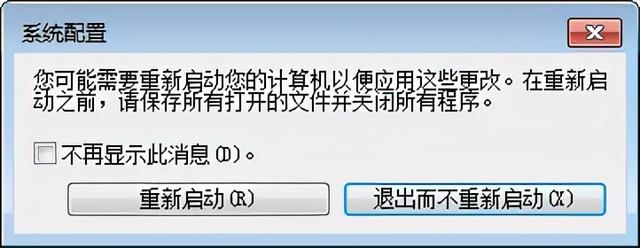 系统配置

您可能需要重新启动您的计算机以便应用这些更改。在重新启动之前，请保存所有打开的文件并关闭所有程序。

不再显示此消息(D)。

重新启动(R)

退出而不重新启动(X)